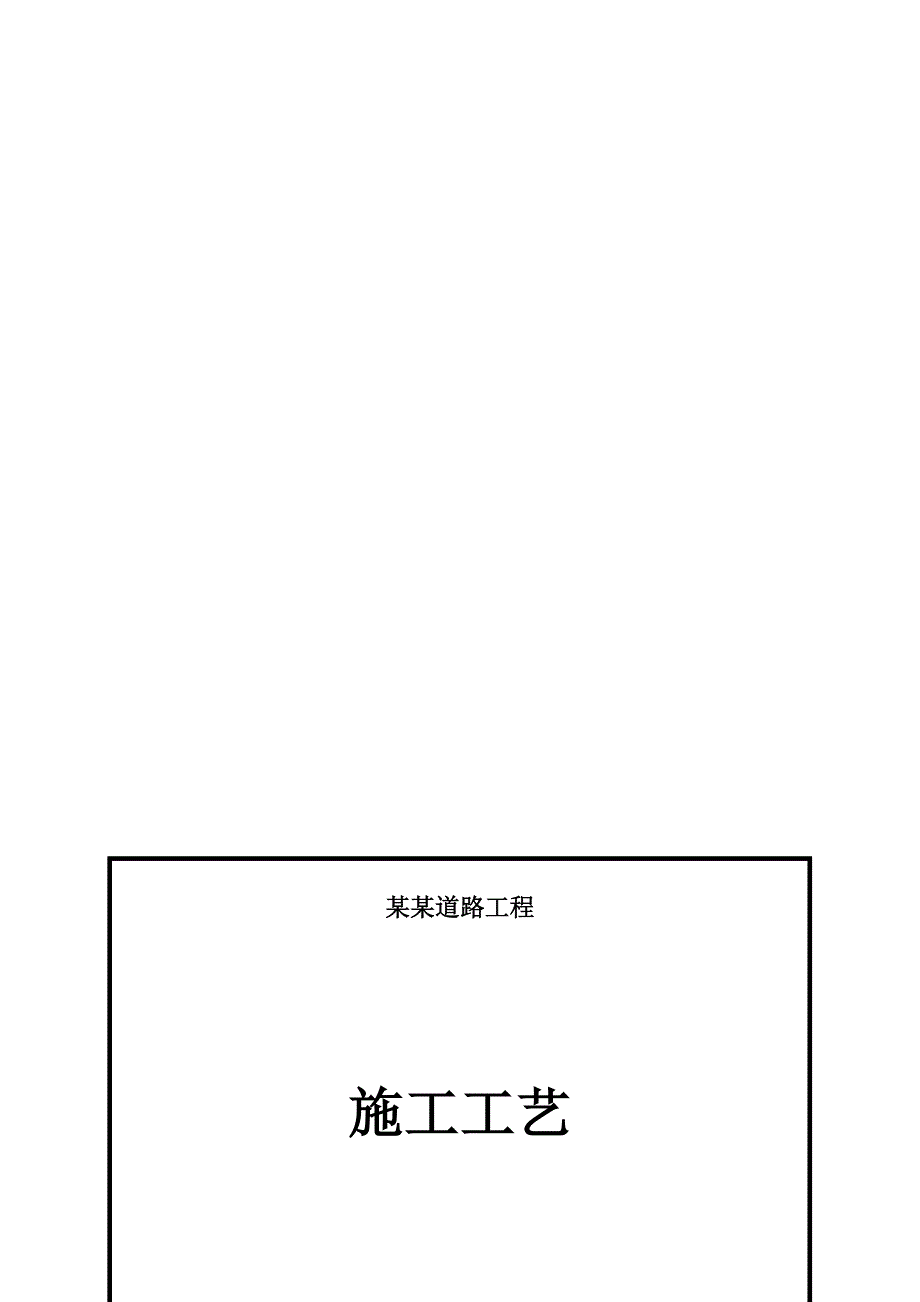 某某道路工程

施工工艺